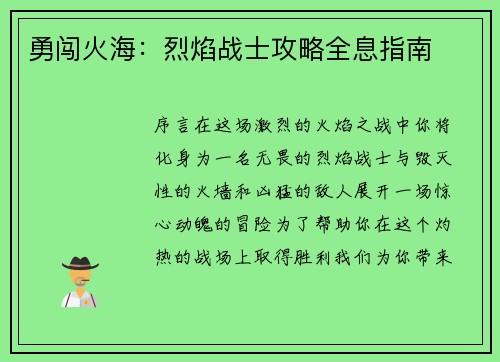 勇闯火海：烈焰战士攻略全息指南

序言在这场激烈的火焰之战中你将化身为一名无畏的烈焰战士与毁灭性的火墙和凶猛的敌人展开一场惊心动魄的冒险为了帮助你在这个灼热的战场上取得胜利我们为你带来